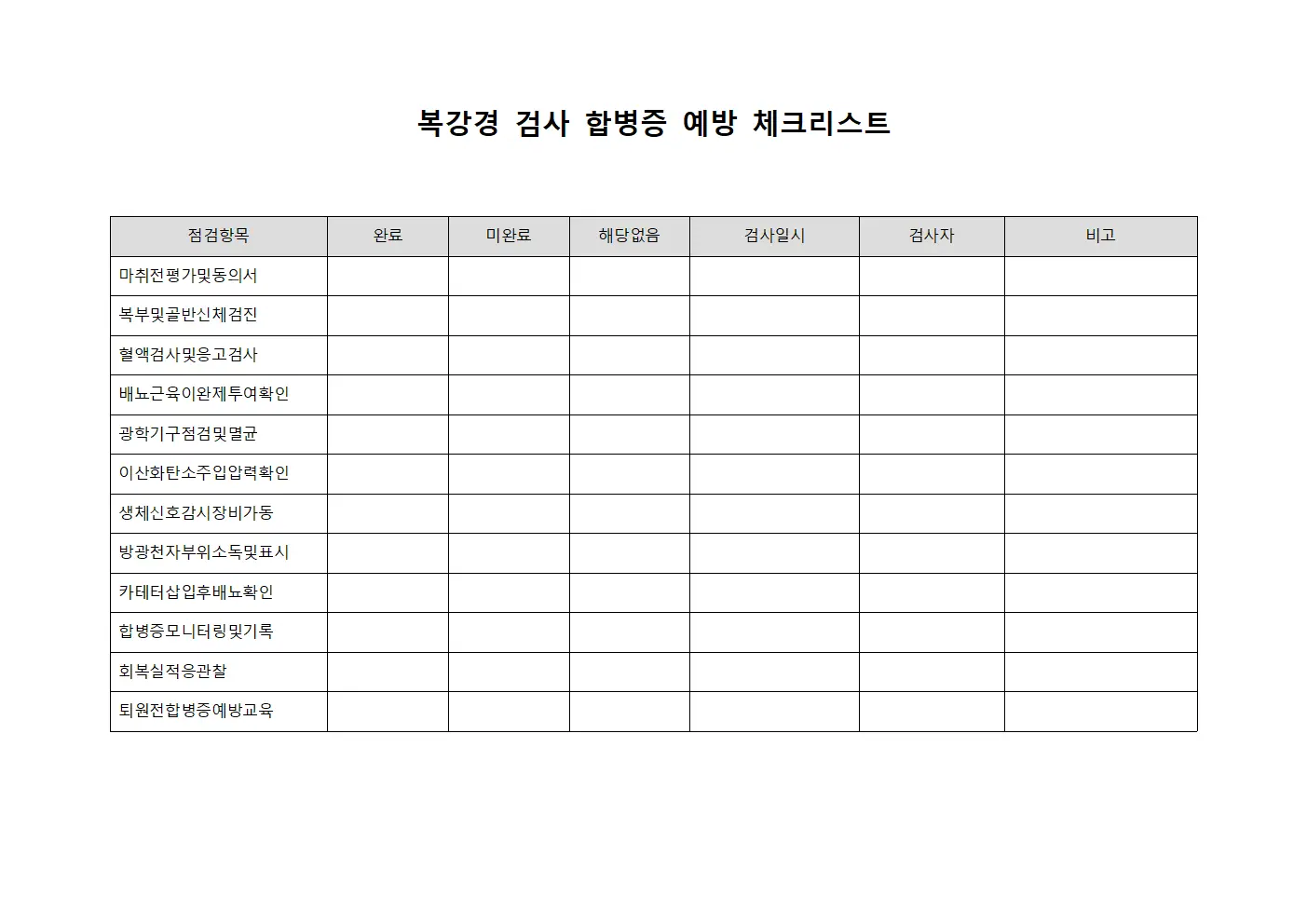 복강경 검사 합병증 예방 체크리스트

| 점검항목 | 완료 | 미완료 | 해당없음 | 검사일시 | 검사자 | 비고 |
|---|---|---|---|---|---|---|
| 마취전평가및동의서 | | | | | | |
| 복부및골반신체검진 | | | | | | |
| 혈액검사및응고검사 | | | | | | |
| 배뇨근육이완제투여확인 | | | | | | |
| 광학기구점검및멸균 | | | | | | |
| 이산화탄소주입압력확인 | | | | | | |
| 생체신호감시장비가동 | | | | | | |
| 방광천자부위소독및표시 | | | | | | |
| 카테터삽입후배뇨확인 | | | | | | |
| 합병증모니터링및기록 | | | | | | |
| 회복실적응관찰 | | | | | | |
| 퇴원전합병증예방교육 | | | | | | |